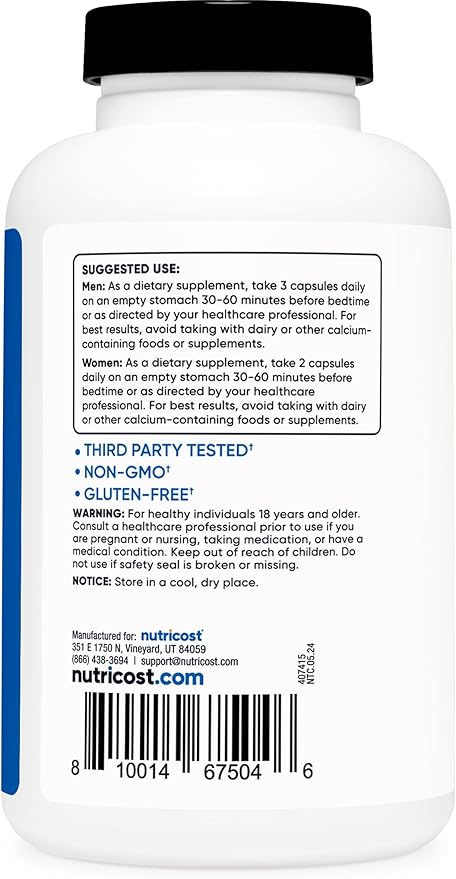 SUGGESTED USE:
Men: As a dietary supplement, take 3 capsules daily on an empty stomach 30-60 minutes before bedtime or as directed by your healthcare professional. For best results, avoid taking with dairy or other calcium-containing foods or supplements.

Women: As a dietary supplement, take 2 capsules daily on an empty stomach 30-60 minutes before bedtime or as directed by your healthcare professional. For best results, avoid taking with dairy or other calcium-containing foods or supplements.

• THIRD PARTY TESTED†
• NON-GMO†
• GLUTEN-FREE†

WARNING: For healthy individuals 18 years and older. Consult a healthcare professional prior to use if you are pregnant or nursing, taking medication, or have a medical condition. Keep out of reach of children. Do not use if safety seal is broken or missing.

NOTICE: Store in a cool, dry place.

Manufactured for: nutricost
351 E 1750 N, Vineyard, UT 84059
(866) 438-3694 | support@nutricost.com
nutricost.com

407415
NTC.05.24

8 10014 67504 6